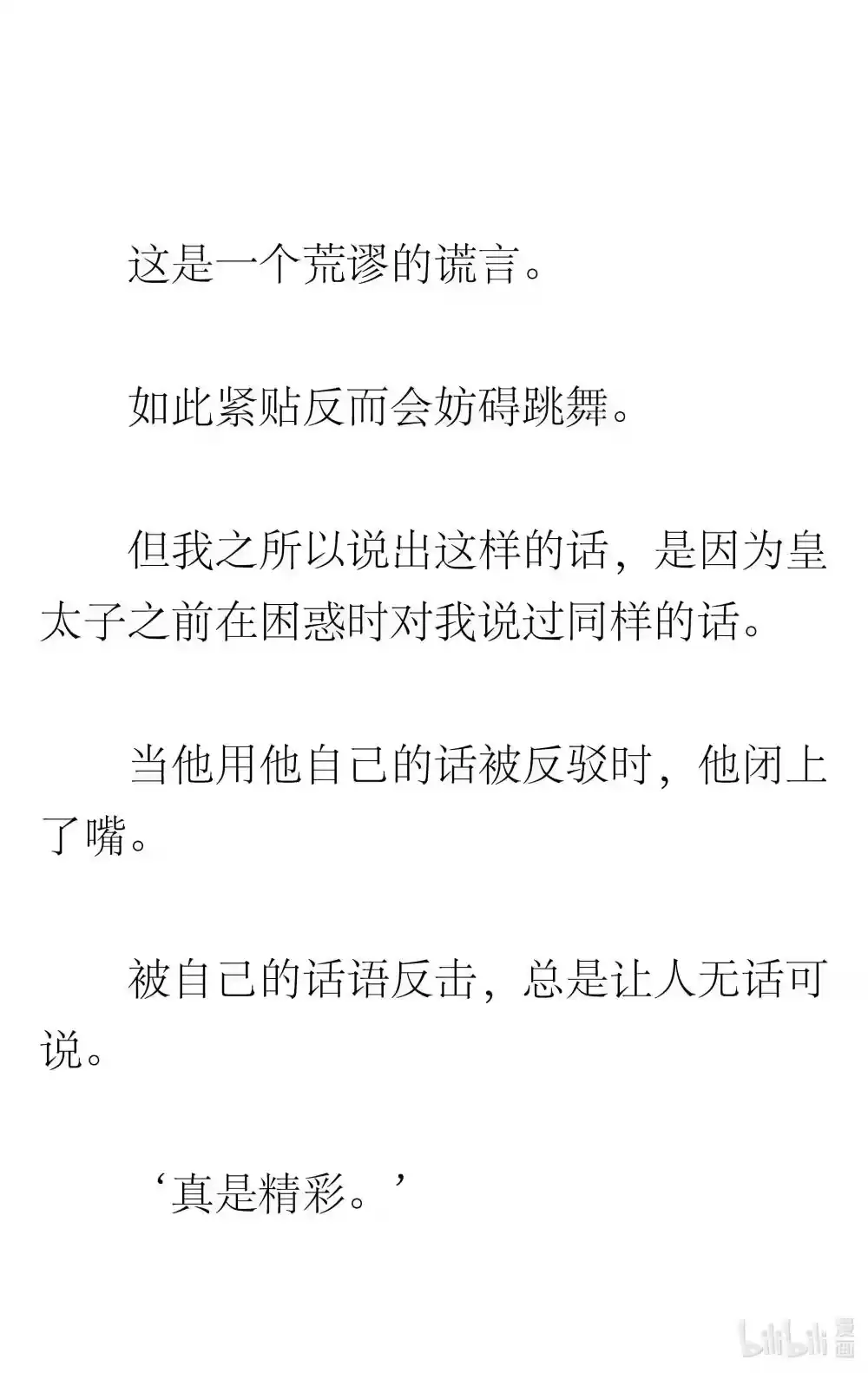 这是一个荒谬的谎言。

如此紧贴反而会妨碍跳舞。

但我之所以说出这样的话，是因为皇太子之前在困惑时对我说过同样的话。

当他用他自己的话被反驳时，他闭上了嘴。

被自己的话语反击，总是让人无话可说。

‘真是精彩。’

bilibili 漫画